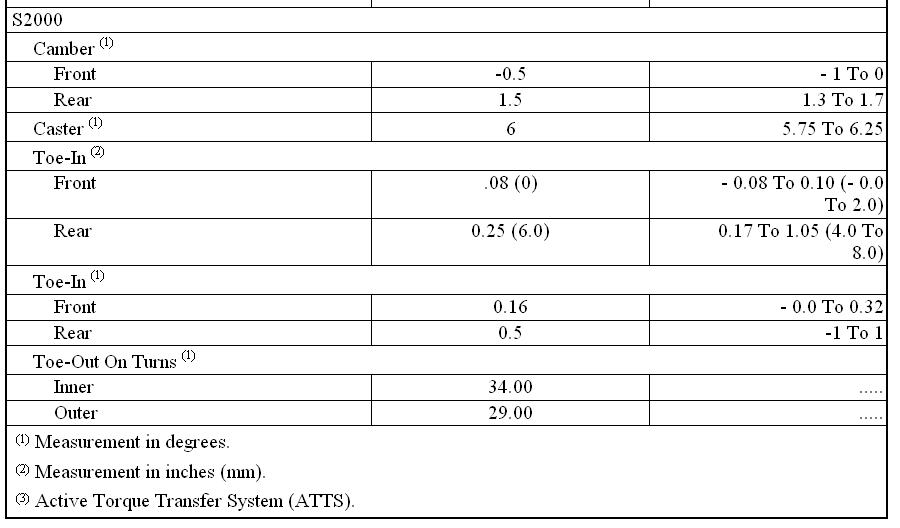 | S2000 | | |
|---|---|---|
| Camber $^{(1)}$ | | |
| Front | -0.5 | - 1 To 0 |
| Rear | 1.5 | 1.3 To 1.7 |
| Caster $^{(1)}$ | 6 | 5.75 To 6.25 |
| Toe-In $^{(2)}$ | | |
| Front | .08 (0) | - 0.08 To 0.10 (- 0.0 To 2.0) |
| Rear | 0.25 (6.0) | 0.17 To 1.05 (4.0 To 8.0) |
| Toe-In $^{(1)}$ | | |
| Front | 0.16 | - 0.0 To 0.32 |
| Rear | 0.5 | -1 To 1 |
| Toe-Out On Turns $^{(1)}$ | | |
| Inner | 34.00 | ..... |
| Outer | 29.00 | ..... |

$^{(1)}$ Measurement in degrees.

$^{(2)}$ Measurement in inches (mm).

$^{(3)}$ Active Torque Transfer System (ATTS).